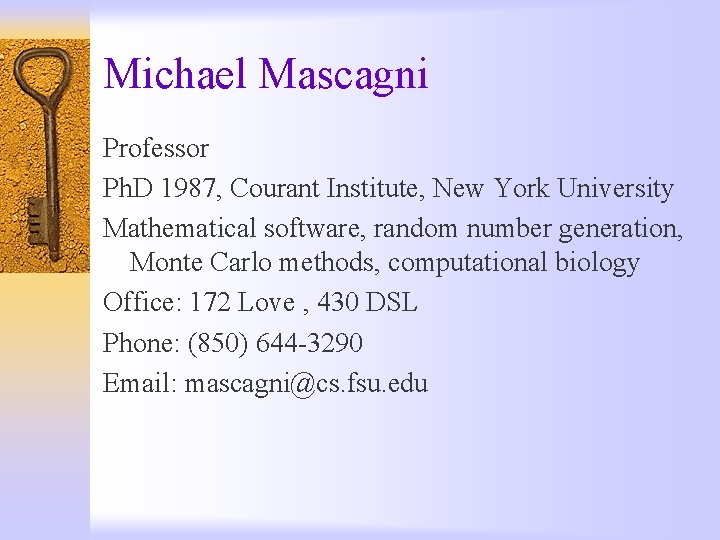 Michael Mascagni

Professor

PhD 1987, Courant Institute, New York University

Mathematical software, random number generation, Monte Carlo methods, computational biology

Office: 172 Love , 430 DSL

Phone: (850) 644-3290

Email: mascagni@cs.fsu.edu